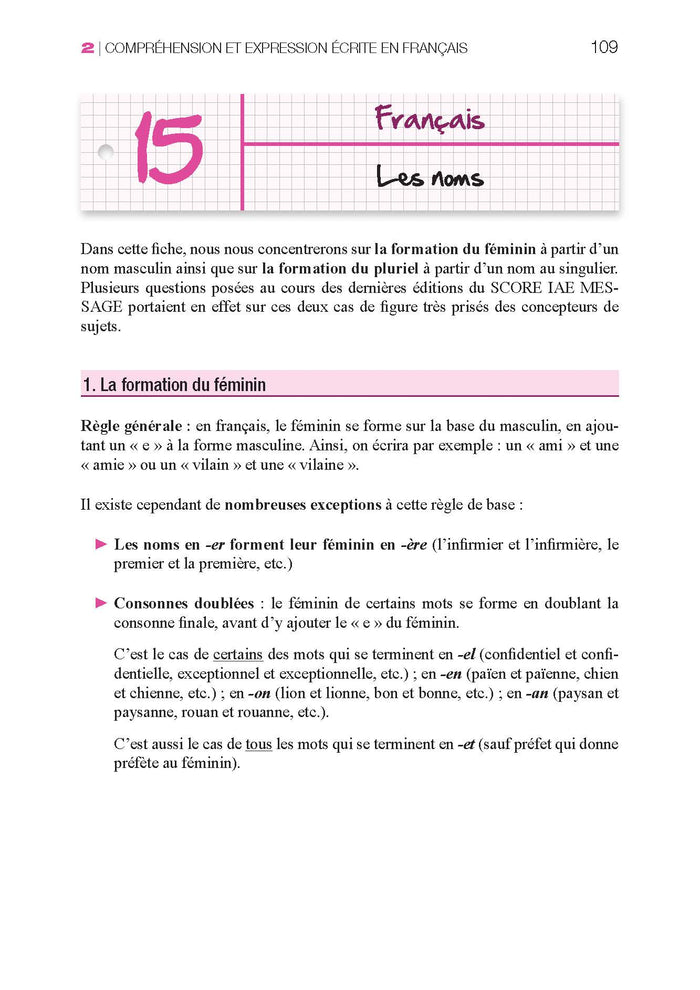 2 | COMPRÉHENSION ET EXPRESSION ÉCRITE EN FRANÇAIS

109

15

Français

Les noms

Dans cette fiche, nous nous concentrerons sur la formation du féminin à partir d'un nom masculin ainsi que sur la formation du pluriel à partir d'un nom au singulier. Plusieurs questions posées au cours des dernières éditions du SCORE IAE MESSAGE portaient en effet sur ces deux cas de figure très prisés des concepteurs de sujets.

1. La formation du féminin

Règle générale : en français, le féminin se forme sur la base du masculin, en ajoutant un « e » à la forme masculine. Ainsi, on écrira par exemple : un « ami » et une « amie » ou un « vilain » et une « vilaine ».

Il existe cependant de nombreuses exceptions à cette règle de base :

► Les noms en -er forment leur féminin en -ère (l'infirmier et l'infirmière, le premier et la première, etc.)

► Consonnes doublées : le féminin de certains mots se forme en doublant la consonne finale, avant d'y ajouter le « e » du féminin.

C'est le cas de certains des mots qui se terminent en -el (confidentiel et confidentielle, exceptionnel et exceptionnelle, etc.) ; en -en (païen et païenne, chien et chienne, etc.) ; en -on (lion et lionne, bon et bonne, etc.) ; en -an (paysan et paysanne, rouan et rouanne, etc.).

C'est aussi le cas de tous les mots qui se terminent en -et (sauf préfet qui donne préfète au féminin).